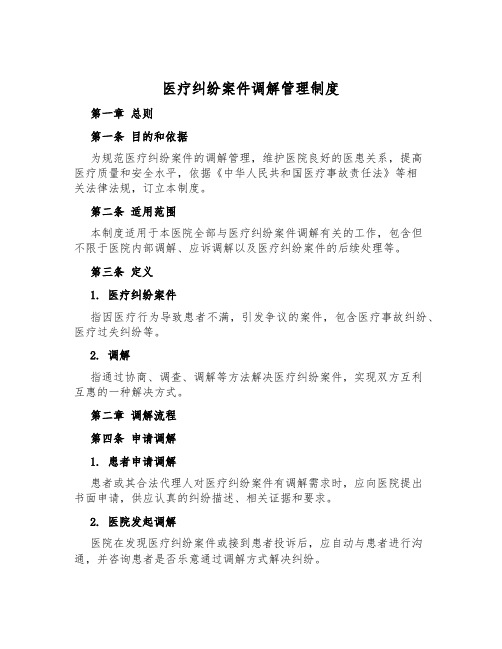 医疗纠纷案件调解管理制度

第一章 总则

第一条 目的和依据

为规范医疗纠纷案件的调解管理，维护医院良好的医患关系，提高医疗质量和安全水平，依据《中华人民共和国医疗事故责任法》等相关法律法规，订立本制度。

第二条 适用范围

本制度适用于本医院全部与医疗纠纷案件调解有关的工作，包含但不限于医院内部调解、应诉调解以及医疗纠纷案件的后续处理等。

第三条 定义

1. 医疗纠纷案件

指因医疗行为导致患者不满，引发争议的案件，包含医疗事故纠纷、医疗过失纠纷等。

2. 调解

指通过协商、调查、调解等方法解决医疗纠纷案件，实现双方互利互惠的一种解决方式。

第二章 调解流程

第四条 申请调解

1. 患者申请调解

患者或其合法代理人对医疗纠纷案件有调解需求时，应向医院提出书面申请，供应认真的纠纷描述、相关证据和要求。

2. 医院发起调解

医院在发现医疗纠纷案件或接到患者投诉后，应自动与患者进行沟通，并咨询患者是否乐意通过调解方式解决纠纷。